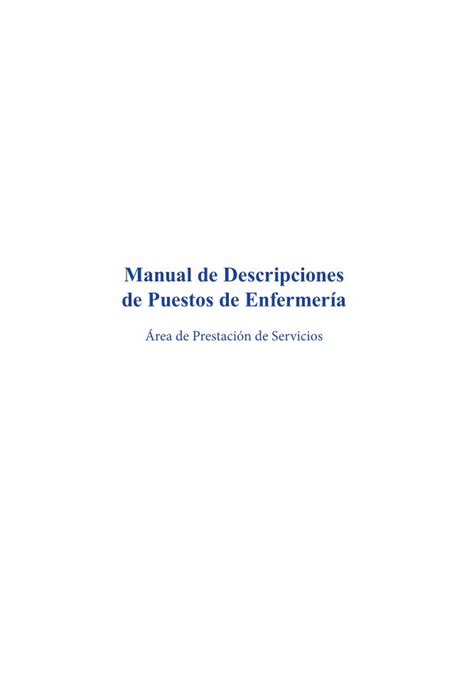 Manual de Descripciones de Puestos de Enfermería

Área de Prestación de Servicios